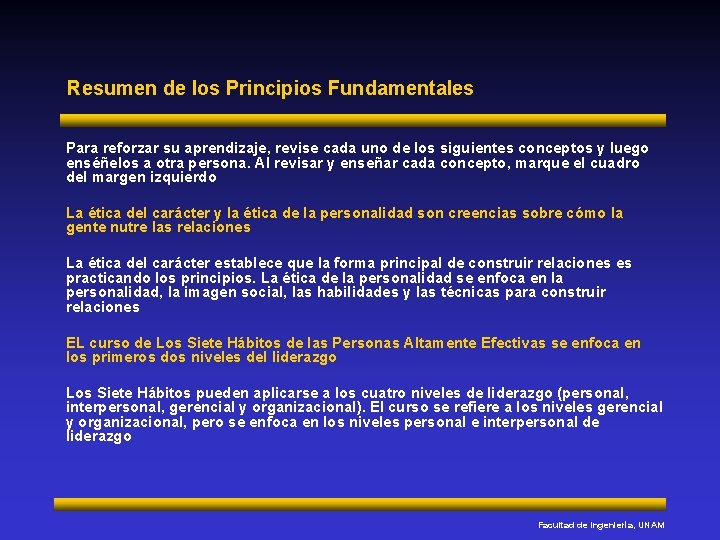 Resumen de los Principios Fundamentales

Para reforzar su aprendizaje, revise cada uno de los siguientes conceptos y luego enséñelos a otra persona. Al revisar y enseñar cada concepto, marque el cuadro del margen izquierdo

La ética del carácter y la ética de la personalidad son creencias sobre cómo la gente nutre las relaciones

La ética del carácter establece que la forma principal de construir relaciones es practicando los principios. La ética de la personalidad se enfoca en la personalidad, la imagen social, las habilidades y las técnicas para construir relaciones

EL curso de Los Siete Hábitos de las Personas Altamente Efectivas se enfoca en los primeros dos niveles del liderazgo

Los Siete Hábitos pueden aplicarse a los cuatro niveles de liderazgo (personal, interpersonal, gerencial y organizacional). El curso se refiere a los niveles gerencial y organizacional, pero se enfoca en los niveles personal e interpersonal de liderazgo

Facultad de Ingeniería, UNAM